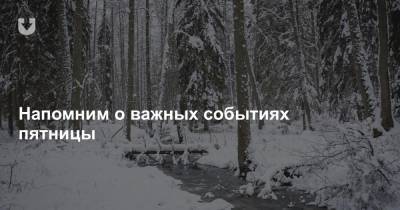 Напомним о важных событиях пятницы